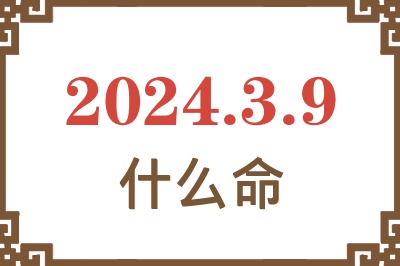 2024.3.9

什么命